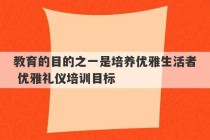 教育的目的之一是培养优雅生活者 优雅礼仪培训目标